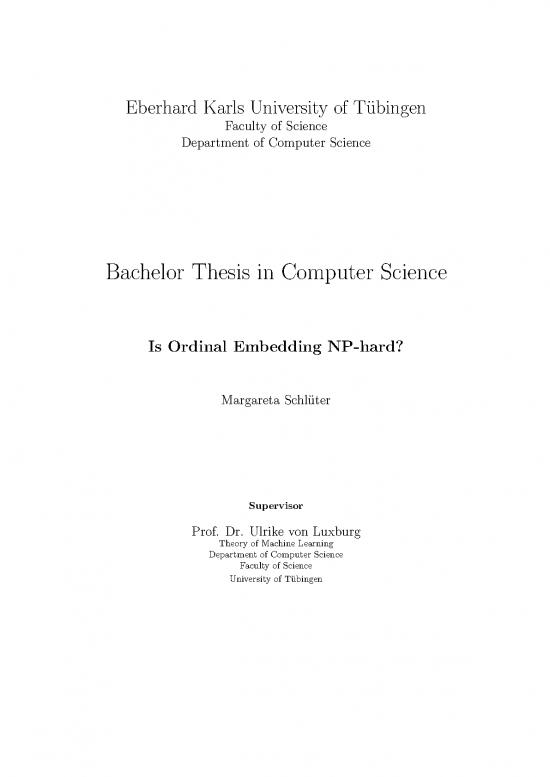 Eberhard Karls University of Tübingen
Faculty of Science
Department of Computer Science

Bachelor Thesis in Computer Science

Is Ordinal Embedding NP-hard?

Margareta Schlüter

Supervisor

Prof. Dr. Ulrike von Luxburg
Theory of Machine Learning
Department of Computer Science
Faculty of Science
University of Tübingen